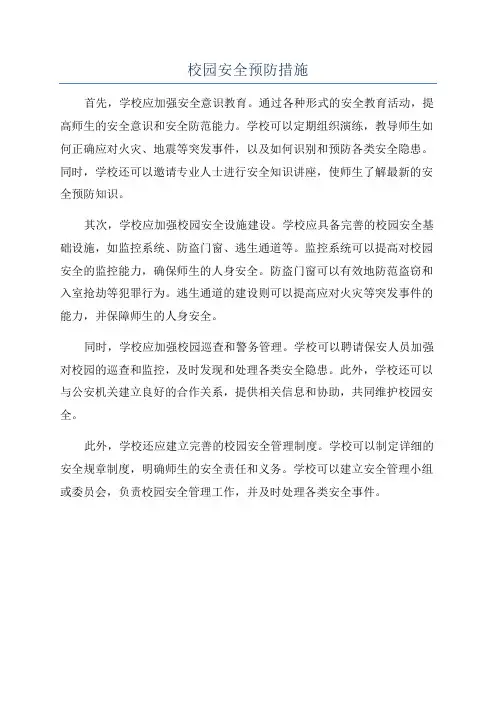 校园安全预防措施

首先，学校应加强安全意识教育。通过各种形式的安全教育活动，提高师生的安全意识和安全防范能力。学校可以定期组织演练，教导师生如何正确应对火灾、地震等突发事件，以及如何识别和预防各类安全隐患。同时，学校还可以邀请专业人士进行安全知识讲座，使师生了解最新的安全预防知识。

其次，学校应加强校园安全设施建设。学校应具备完善的校园安全基础设施，如监控系统、防盗门窗、逃生通道等。监控系统可以提高对校园安全的监控能力，确保师生的人身安全。防盗门窗可以有效地防范盗窃和入室抢劫等犯罪行为。逃生通道的建设则可以提高应对火灾等突发事件的能力，并保障师生的人身安全。

同时，学校应加强校园巡查和警务管理。学校可以聘请保安人员加强对校园的巡查和监控，及时发现和处理各类安全隐患。此外，学校还可以与公安机关建立良好的合作关系，提供相关信息和协助，共同维护校园安全。

此外，学校还应建立完善的校园安全管理制度。学校可以制定详细的安全规章制度，明确师生的安全责任和义务。学校可以建立安全管理小组或委员会，负责校园安全管理工作，并及时处理各类安全事件。